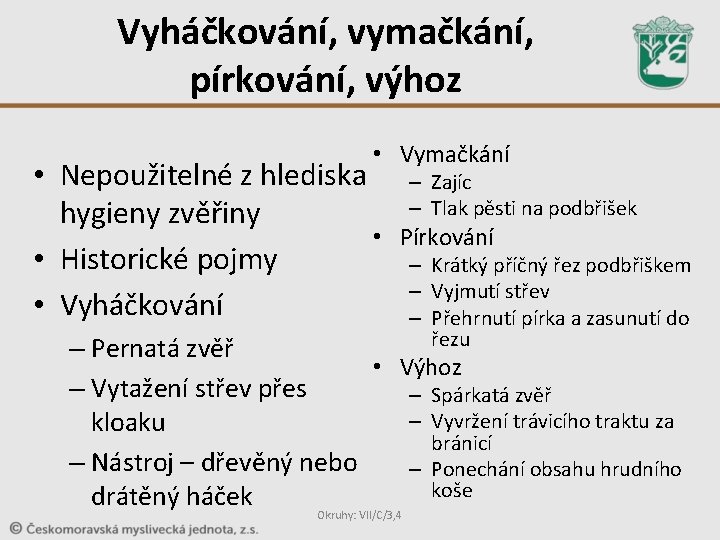 Vyháčkování, vymačkání, pírkování, výhoz

• Nepoužitelné z hlediska hygieny zvěřiny
• Historické pojmy
• Vyháčkování
– Pernatá zvěř
– Vytažení střev přes kloaku
– Nástroj – dřevěný nebo drátěný háček

• Vymačkání
– Zajíc
– Tlak pěsti na podbřišek
• Pírkování
– Krátký příčný řez podbřiškem
– Vyjmutí střev
– Přehrnutí pírka a zasunutí do řezu
• Výhoz
– Spárkatá zvěř
– Vyvržení trávicího traktu za bránicí
– Ponechání obsahu hrudního koše

Okruhy: VII/C/3,4

© Českomoravská myslivecká jednota, z.s.